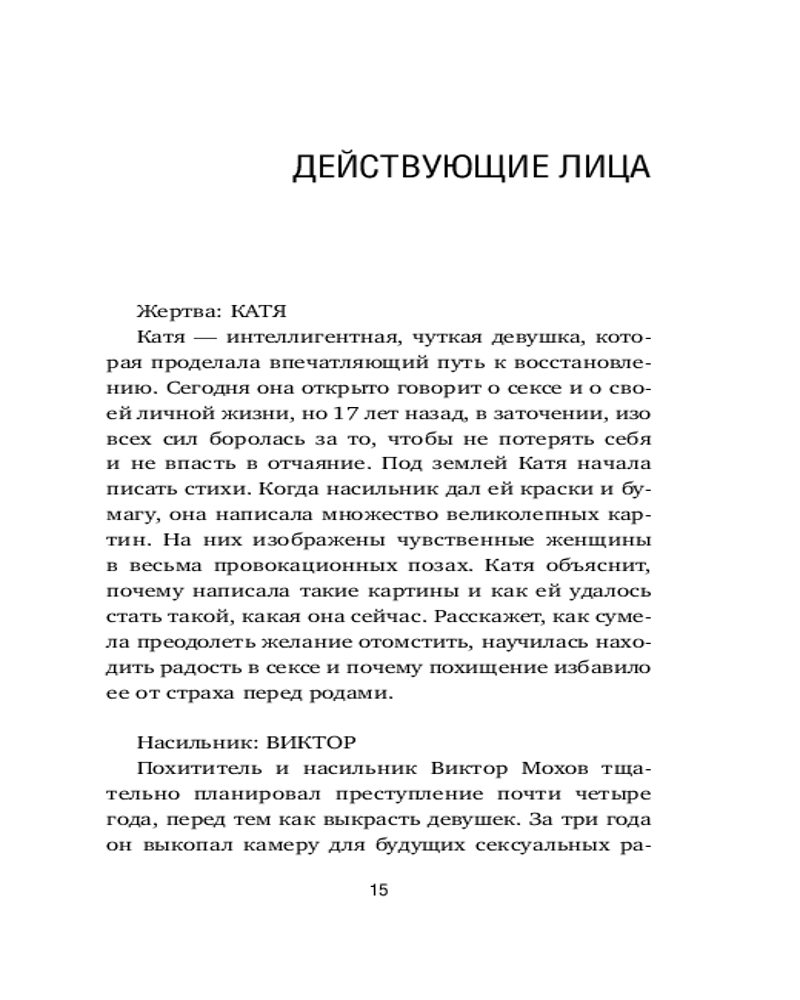 ДЕЙСТВУЮЩИЕ ЛИЦА

Жертва: КАТЯ

Катя — интеллигентная, чуткая девушка, которая проделала впечатляющий путь к восстановлению. Сегодня она открыто говорит о сексе и о своей личной жизни, но 17 лет назад, в заточении, изо всех сил боролась за то, чтобы не потерять себя и не впасть в отчаяние. Под землей Катя начала писать стихи. Когда насильник дал ей краски и бумагу, она написала множество великолепных картин. На них изображены чувственные женщины в весьма провокационных позах. Катя объяснит, почему написала такие картины и как ей удалось стать такой, какая она сейчас. Расскажет, как сумела преодолеть желание отомстить, научилась находить радость в сексе и почему похищение избавило ее от страха перед родами.

Насильник: ВИКТОР

Похититель и насильник Виктор Мохов тщательно планировал преступление почти четыре года, перед тем как выкрасть девушек. За три года он выкопал камеру для будущих сексуальных ра-

15